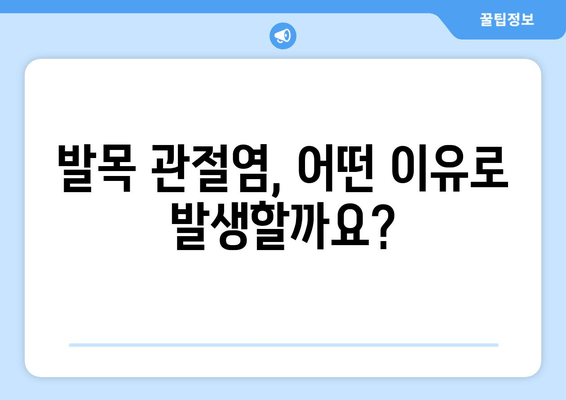 꿀팁정보

발목 관절염, 어떤 이유로 발생할까요?